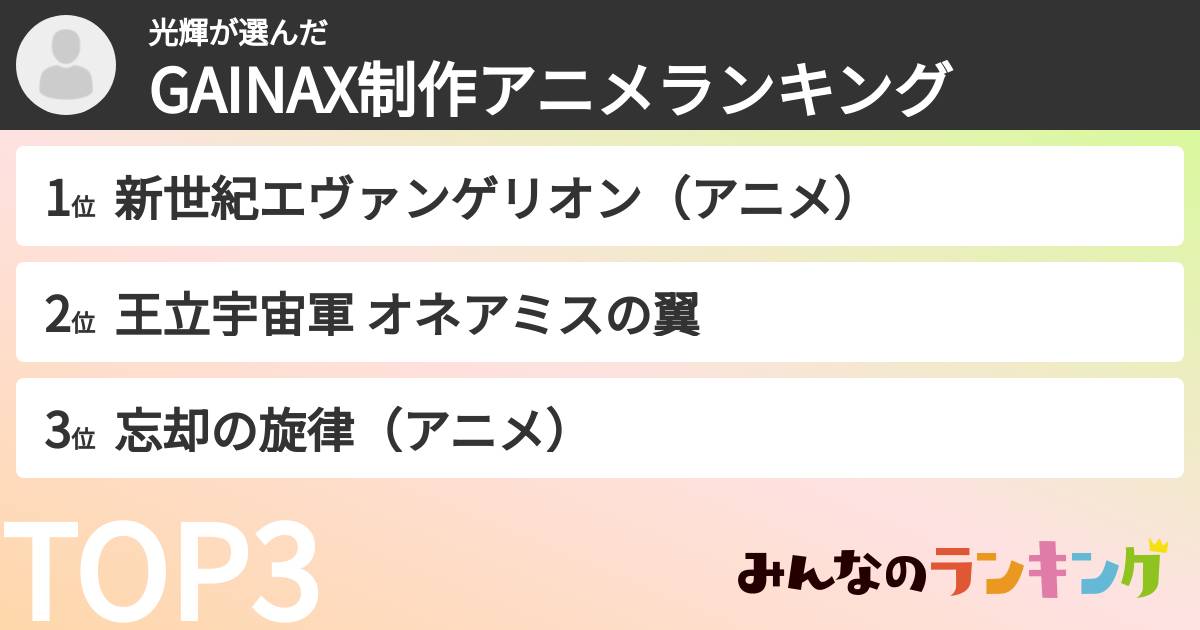 光輝が選んだ
GAINAX制作アニメランキング

1位 新世紀エヴァンゲリオン（アニメ）

2位 王立宇宙軍 オネアミスの翼

3位 忘却の旋律（アニメ）

TOP3

みんなのランキング